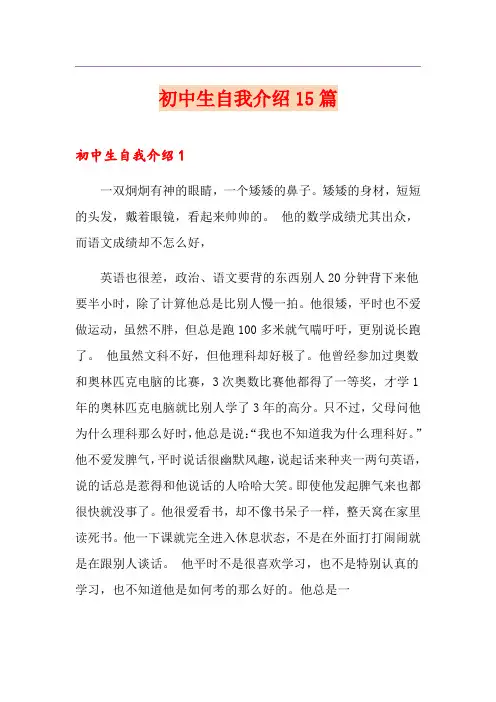 初中生自我介绍15篇

初中生自我介绍1

一双炯炯有神的眼睛，一个矮矮的鼻子。矮矮的身材，短短的头发，戴着眼镜，看起来帅帅的。 他的数学成绩尤其出众，而语文成绩却不怎么好，

英语也很差，政治、语文要背的东西别人20分钟背下来他要半小时，除了计算他总是比别人慢一拍。他很矮，平时也不爱做运动，虽然不胖，但总是跑100多米就气喘吁吁，更别说长跑了。 他虽然文科不好，但他理科却好极了。他曾经参加过奥数和奥林匹克电脑的比赛，3次奥数比赛他都得了一等奖，才学1年的奥林匹克电脑就比别人学了3年的高分。只不过，父母问他为什么理科那么好时，他总是说:“我也不知道我为什么理科好。”他不爱发脾气，平时说话很幽默风趣，说起话来种夹一两句英语，说的话总是惹得和他说话的人哈哈大笑。即使他发起脾气来也都很快就没事了。他很爱看书，却不像书呆子一样，整天窝在家里读死书。他一下课就完全进入休息状态，不是在外面打打闹闹就是在跟别人谈话。 他平时不是很喜欢学习，也不是特别认真的学习，也不知道他是如何考的那么好的。他总是一